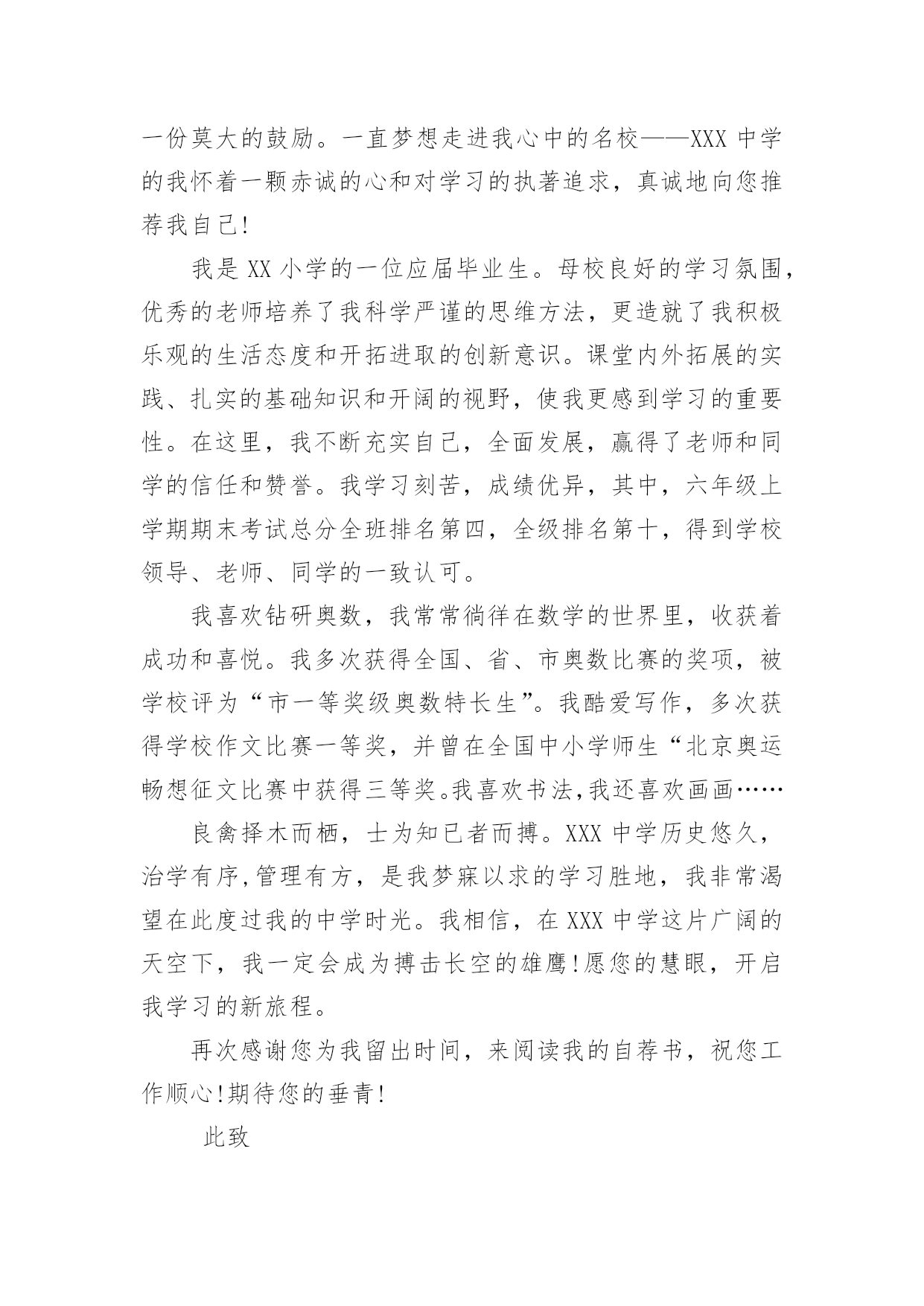 一份莫大的鼓励。一直梦想走进我心中的名校——XXX 中学的我怀着一颗赤诚的心和对学习的执著追求，真诚地向您推荐我自己!

我是 XX 小学的一位应届毕业生。母校良好的学习氛围，优秀的老师培养了我科学严谨的思维方法，更造就了我积极乐观的生活态度和开拓进取的创新意识。课堂内外拓展的实践、扎实的基础知识和开阔的视野，使我更感到学习的重要性。在这里，我不断充实自己，全面发展，赢得了老师和同学的信任和赞誉。我学习刻苦，成绩优异，其中，六年级上学期期末考试总分全班排名第四，全级排名第十，得到学校领导、老师、同学的一致认可。

我喜欢钻研奥数，我常常徜徉在数学的世界里，收获着成功和喜悦。我多次获得全国、省、市奥数比赛的奖项，被学校评为“市一等奖级奥数特长生”。我酷爱写作，多次获得学校作文比赛一等奖，并曾在全国中小学师生“北京奥运畅想征文比赛中获得三等奖。我喜欢书法,我还喜欢画画……

良禽择木而栖，士为知已者而搏。XXX 中学历史悠久，治学有序,管理有方，是我梦寐以求的学习胜地，我非常渴望在此度过我的中学时光。我相信，在 XXX 中学这片广阔的天空下，我一定会成为搏击长空的雄鹰!愿您的慧眼，开启我学习的新旅程。

再次感谢您为我留出时间，来阅读我的自荐书，祝您工作顺心!期待您的垂青!

此致